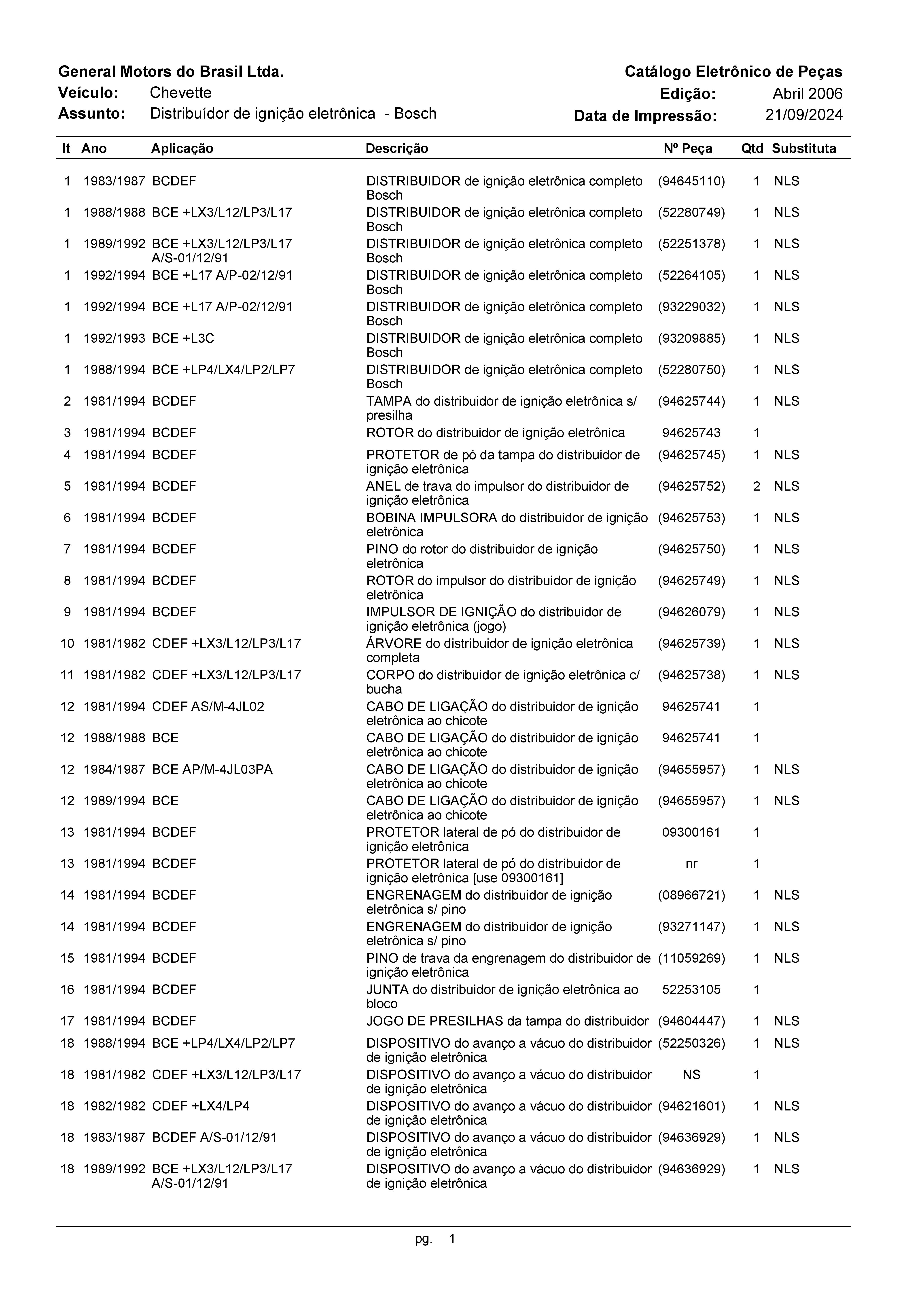 General Motors do Brasil Ltda.
Veículo: Chevette
Assunto: Distribuídor de ignição eletrônica - Bosch

Catálogo Eletrônico de Peças
Edição: Abril 2006
Data de Impressão: 21/09/2024

| It | Ano | Aplicação | Descrição | Nº Peça | Qtd | Substituta |
|---|---|---|---|---|---|---|
| 1 | 1983/1987 | BCDEF | DISTRIBUIDOR de ignição eletrônica completo Bosch | (94645110) | 1 | NLS |
| 1 | 1988/1988 | BCE +LX3/L12/LP3/L17 | DISTRIBUIDOR de ignição eletrônica completo Bosch | (52280749) | 1 | NLS |
| 1 | 1989/1992 | BCE +LX3/L12/LP3/L17 A/S-01/12/91 | DISTRIBUIDOR de ignição eletrônica completo Bosch | (52251378) | 1 | NLS |
| 1 | 1992/1994 | BCE +L17 A/P-02/12/91 | DISTRIBUIDOR de ignição eletrônica completo Bosch | (52264105) | 1 | NLS |
| 1 | 1992/1994 | BCE +L17 A/P-02/12/91 | DISTRIBUIDOR de ignição eletrônica completo Bosch | (93229032) | 1 | NLS |
| 1 | 1992/1993 | BCE +L3C | DISTRIBUIDOR de ignição eletrônica completo Bosch | (93209885) | 1 | NLS |
| 1 | 1988/1994 | BCE +LP4/LX4/LP2/LP7 | DISTRIBUIDOR de ignição eletrônica completo Bosch | (52280750) | 1 | NLS |
| 2 | 1981/1994 | BCDEF | TAMPA do distribuidor de ignição eletrônica s/ presilha | (94625744) | 1 | NLS |
| 3 | 1981/1994 | BCDEF | ROTOR do distribuidor de ignição eletrônica | 94625743 | 1 | |
| 4 | 1981/1994 | BCDEF | PROTETOR de pó da tampa do distribuidor de ignição eletrônica | (94625745) | 1 | NLS |
| 5 | 1981/1994 | BCDEF | ANEL de trava do impulsor do distribuidor de ignição eletrônica | (94625752) | 2 | NLS |
| 6 | 1981/1994 | BCDEF | BOBINA IMPULSORA do distribuidor de ignição eletrônica | (94625753) | 1 | NLS |
| 7 | 1981/1994 | BCDEF | PINO do rotor do distribuidor de ignição eletrônica | (94625750) | 1 | NLS |
| 8 | 1981/1994 | BCDEF | ROTOR do impulsor do distribuidor de ignição eletrônica | (94625749) | 1 | NLS |
| 9 | 1981/1994 | BCDEF | IMPULSOR DE IGNIÇÃO do distribuidor de ignição eletrônica (jogo) | (94626079) | 1 | NLS |
| 10 | 1981/1982 | CDEF +LX3/L12/LP3/L17 | ÁRVORE do distribuidor de ignição eletrônica completa | (94625739) | 1 | NLS |
| 11 | 1981/1982 | CDEF +LX3/L12/LP3/L17 | CORPO do distribuidor de ignição eletrônica c/ bucha | (94625738) | 1 | NLS |
| 12 | 1981/1994 | CDEF AS/M-4JL02 | CABO DE LIGAÇÃO do distribuidor de ignição eletrônica ao chicote | 94625741 | 1 | |
| 12 | 1988/1988 | BCE | CABO DE LIGAÇÃO do distribuidor de ignição eletrônica ao chicote | 94625741 | 1 | |
| 12 | 1984/1987 | BCE AP/M-4JL03PA | CABO DE LIGAÇÃO do distribuidor de ignição eletrônica ao chicote | (94655957) | 1 | NLS |
| 12 | 1989/1994 | BCE | CABO DE LIGAÇÃO do distribuidor de ignição eletrônica ao chicote | (94655957) | 1 | NLS |
| 13 | 1981/1994 | BCDEF | PROTETOR lateral de pó do distribuidor de ignição eletrônica | 09300161 | 1 | |
| 13 | 1981/1994 | BCDEF | PROTETOR lateral de pó do distribuidor de ignição eletrônica [use 09300161] | nr | 1 | |
| 14 | 1981/1994 | BCDEF | ENGRENAGEM do distribuidor de ignição eletrônica s/ pino | (08966721) | 1 | NLS |
| 14 | 1981/1994 | BCDEF | ENGRENAGEM do distribuidor de ignição eletrônica s/ pino | (93271147) | 1 | NLS |
| 15 | 1981/1994 | BCDEF | PINO de trava da engrenagem do distribuidor de ignição eletrônica | (11059269) | 1 | NLS |
| 16 | 1981/1994 | BCDEF | JUNTA do distribuidor de ignição eletrônica ao bloco | 52253105 | 1 | |
| 17 | 1981/1994 | BCDEF | JOGO DE PRESILHAS da tampa do distribuidor | (94604447) | 1 | NLS |
| 18 | 1988/1994 | BCE +LP4/LX4/LP2/LP7 | DISPOSITIVO do avanço a vácuo do distribuidor de ignição eletrônica | (52250326) | 1 | NLS |
| 18 | 1981/1982 | CDEF +LX3/L12/LP3/L17 | DISPOSITIVO do avanço a vácuo do distribuidor de ignição eletrônica | NS | 1 | |
| 18 | 1982/1982 | CDEF +LX4/LP4 | DISPOSITIVO do avanço a vácuo do distribuidor de ignição eletrônica | (94621601) | 1 | NLS |
| 18 | 1983/1987 | BCDEF A/S-01/12/91 | DISPOSITIVO do avanço a vácuo do distribuidor de ignição eletrônica | (94636929) | 1 | NLS |
| 18 | 1989/1992 | BCE +LX3/L12/LP3/L17 A/S-01/12/91 | DISPOSITIVO do avanço a vácuo do distribuidor de ignição eletrônica | (94636929) | 1 | NLS |

pg. 1